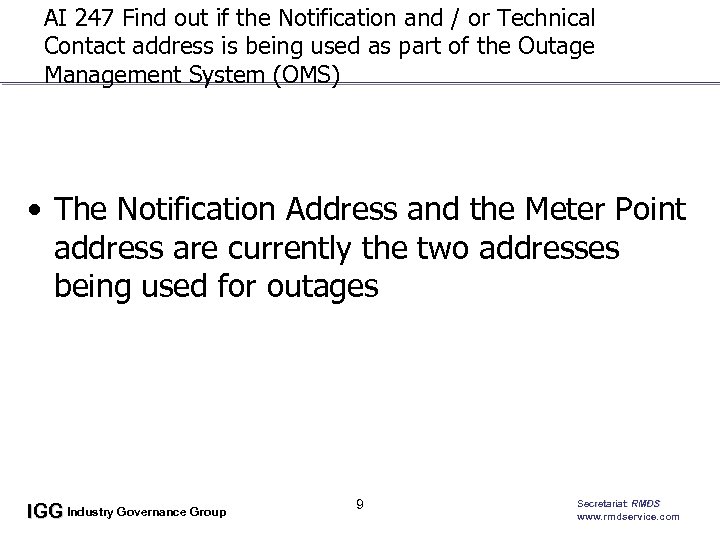 AI 247 Find out if the Notification and / or Technical Contact address is being used as part of the Outage Management System (OMS)

• The Notification Address and the Meter Point address are currently the two addresses being used for outages

IGG Industry Governance Group

9

Secretariat: RMDS
www.rmdservice.com